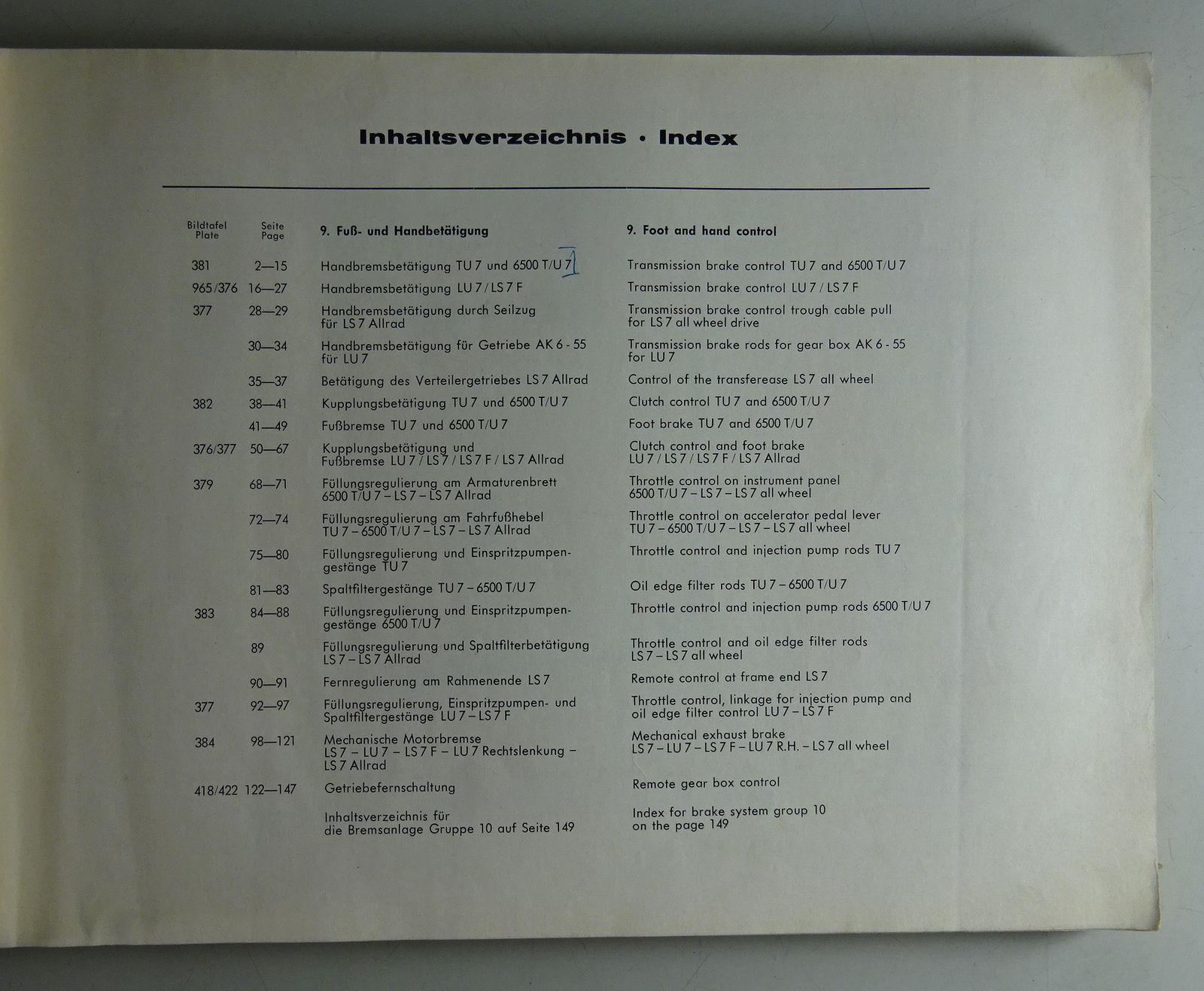 Inhaltsverzeichnis · Index

| Bildtafel Plate | Seite Page | 9. Fuß- und Handbetätigung | 9. Foot and hand control |
|---|---|---|---|
| 381 | 2—15 | Handbremsbetätigung TU 7 und 6500 T/U 7 I | Transmission brake control TU 7 and 6500 T/U 7 |
| 965/376 | 16—27 | Handbremsbetätigung LU 7 / LS 7 F | Transmission brake control LU 7 / LS 7 F |
| 377 | 28—29 | Handbremsbetätigung durch Seilzug für LS 7 Allrad | Transmission brake control trough cable pull for LS 7 all wheel drive |
| | 30—34 | Handbremsbetätigung für Getriebe AK 6 - 55 für LU 7 | Transmission brake rods for gear box AK 6 - 55 for LU 7 |
| | 35—37 | Betätigung des Verteilergetriebes LS 7 Allrad | Control of the transferease LS 7 all wheel |
| 382 | 38—41 | Kupplungsbetätigung TU 7 und 6500 T/U 7 | Clutch control TU 7 and 6500 T/U 7 |
| | 41—49 | Fußbremse TU 7 und 6500 T/U 7 | Foot brake TU 7 and 6500 T/U 7 |
| 376/377 | 50—67 | Kupplungsbetätigung und Fußbremse LU 7 / LS 7 / LS 7 F / LS 7 Allrad | Clutch control and foot brake LU 7 / LS 7 / LS 7 F / LS 7 Allrad |
| 379 | 68—71 | Füllungsregulierung am Armaturenbrett 6500 T/U 7 – LS 7 – LS 7 Allrad | Throttle control on instrument panel 6500 T/U 7 – LS 7 – LS 7 all wheel |
| | 72—74 | Füllungsregulierung am Fahrfußhebel TU 7 – 6500 T/U 7 – LS 7 – LS 7 Allrad | Throttle control on accelerator pedal lever TU 7 – 6500 T/U 7 – LS 7 – LS 7 all wheel |
| | 75—80 | Füllungsregulierung und Einspritzpumpengestänge TU 7 | Throttle control and injection pump rods TU 7 |
| | 81—83 | Spaltfiltergestänge TU 7 – 6500 T/U 7 | Oil edge filter rods TU 7 – 6500 T/U 7 |
| 383 | 84—88 | Füllungsregulierung und Einspritzpumpengestänge 6500 T/U 7 | Throttle control and injection pump rods 6500 T/U 7 |
| | 89 | Füllungsregulierung und Spaltfilterbetätigung LS 7 – LS 7 Allrad | Throttle control and oil edge filter rods LS 7 – LS 7 all wheel |
| | 90—91 | Fernregulierung am Rahmenende LS 7 | Remote control at frame end LS 7 |
| 377 | 92—97 | Füllungsregulierung, Einspritzpumpen- und Spaltfiltergestänge LU 7 – LS 7 F | Throttle control, linkage for injection pump and oil edge filter control LU 7 – LS 7 F |
| 384 | 98—121 | Mechanische Motorbremse LS 7 – LU 7 – LS 7 F – LU 7 Rechtslenkung – LS 7 Allrad | Mechanical exhaust brake LS 7 – LU 7 – LS 7 F – LU 7 R.H. – LS 7 all wheel |
| 418/422 | 122—147 | Getriebefernschaltung | Remote gear box control |
| | | Inhaltsverzeichnis für die Bremsanlage Gruppe 10 auf Seite 149 | Index for brake system group 10 on the page 149 |